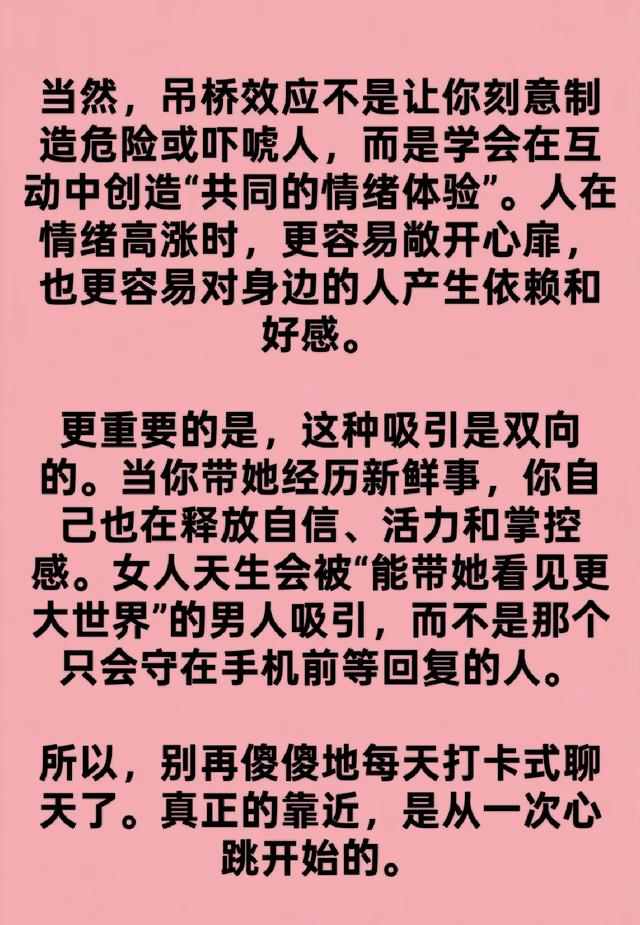 当然，吊桥效应不是让你刻意制造危险或吓唬人，而是学会在互动中创造“共同的情绪体验”。人在情绪高涨时，更容易敞开心扉，也更容易对身边的人产生依赖和好感。

更重要的是，这种吸引是双向的。当你带她经历新鲜事，你自己也在释放自信、活力和掌控感。女人天生会被“能带她看见更大世界”的男人吸引，而不是那个只会守在手机前等回复的人。

所以，别再傻傻地每天打卡式聊天了。真正的靠近，是从一次心跳开始的。